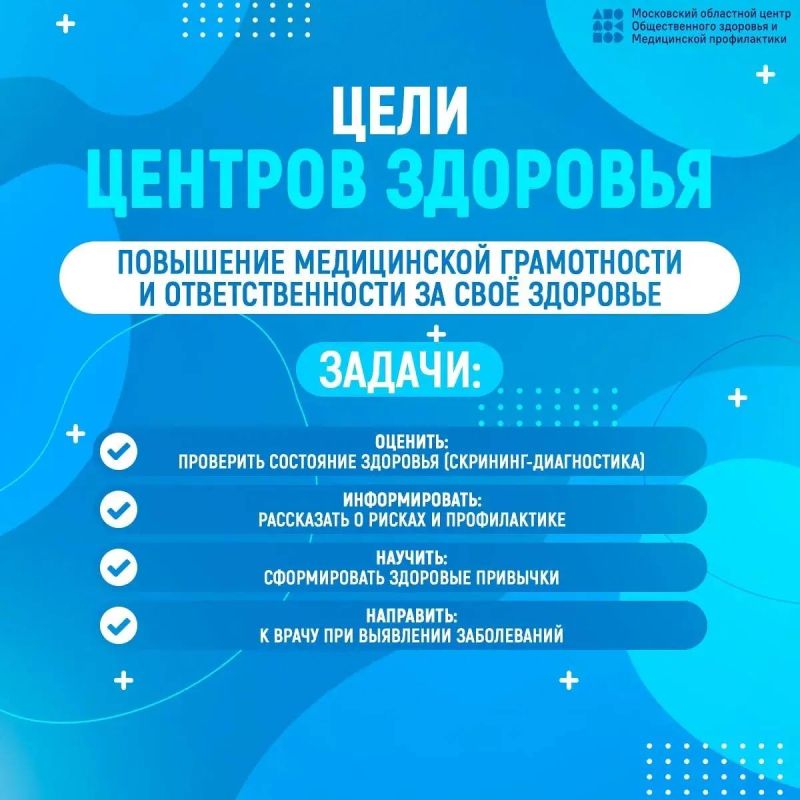 Московский областной центр Общественного здоровья и Медицинской профилактики

ЦЕЛИ
ЦЕНТРОВ ЗДОРОВЬЯ

ПОВЫШЕНИЕ МЕДИЦИНСКОЙ ГРАМОТНОСТИ И ОТВЕТСТВЕННОСТИ ЗА СВОЁ ЗДОРОВЬЕ

ЗАДАЧИ:

ОЦЕНИТЬ:
ПРОВЕРИТЬ СОСТОЯНИЕ ЗДОРОВЬЯ (СКРИНИНГ-ДИАГНОСТИКА)

ИНФОРМИРОВАТЬ:
РАССКАЗАТЬ О РИСКАХ И ПРОФИЛАКТИКЕ

НАУЧИТЬ:
СФОРМИРОВАТЬ ЗДОРОВЫЕ ПРИВЫЧКИ

НАПРАВИТЬ:
К ВРАЧУ ПРИ ВЫЯВЛЕНИИ ЗАБОЛЕВАНИЙ